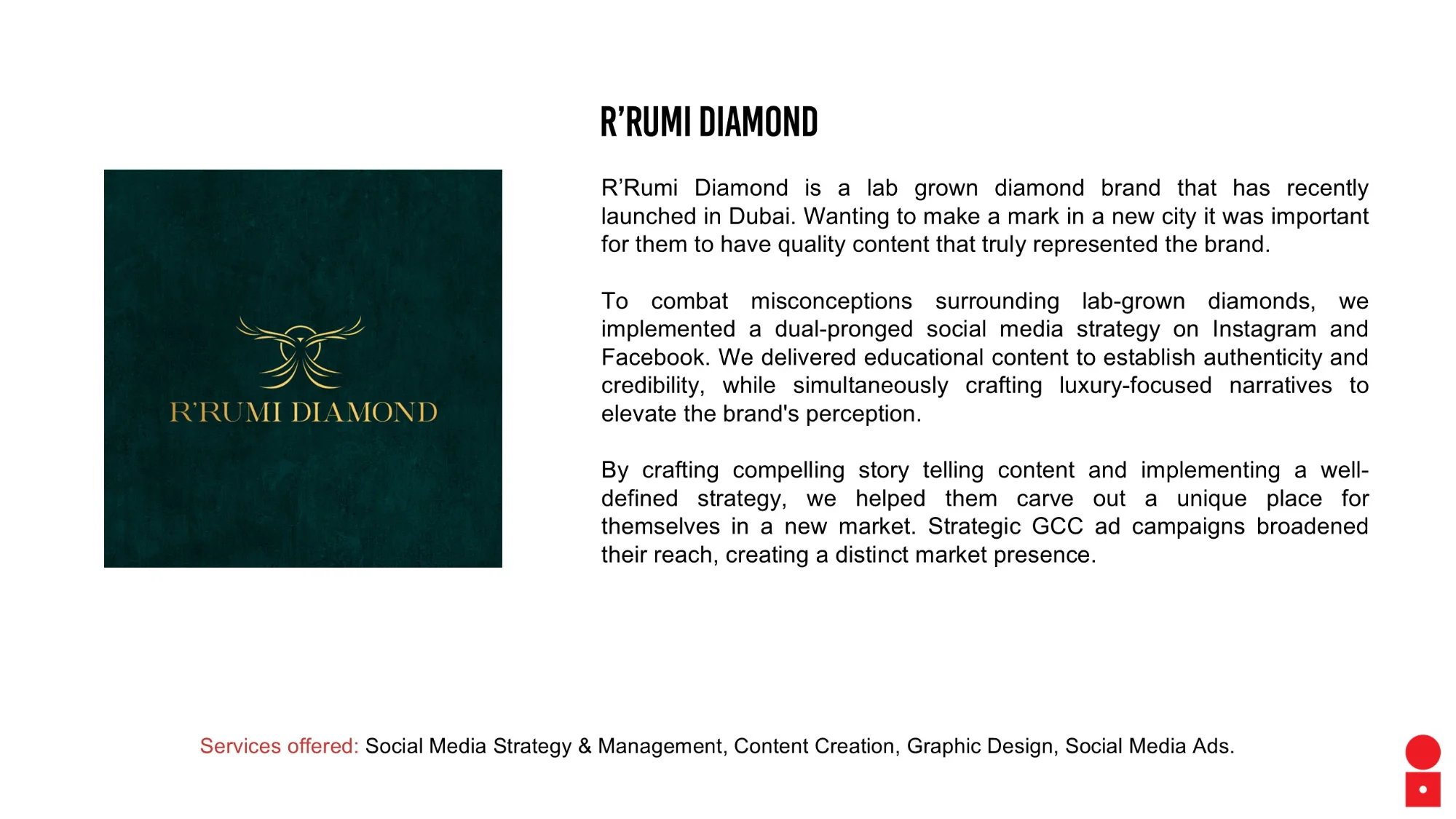 R'RUMI DIAMOND

R'RUMI DIAMOND

R'Rumi Diamond is a lab grown diamond brand that has recently launched in Dubai. Wanting to make a mark in a new city it was important for them to have quality content that truly represented the brand.

To combat misconceptions surrounding lab-grown diamonds, we implemented a dual-pronged social media strategy on Instagram and Facebook. We delivered educational content to establish authenticity and credibility, while simultaneously crafting luxury-focused narratives to elevate the brand's perception.

By crafting compelling story telling content and implementing a well-defined strategy, we helped them carve out a unique place for themselves in a new market. Strategic GCC ad campaigns broadened their reach, creating a distinct market presence.

Services offered: Social Media Strategy & Management, Content Creation, Graphic Design, Social Media Ads.